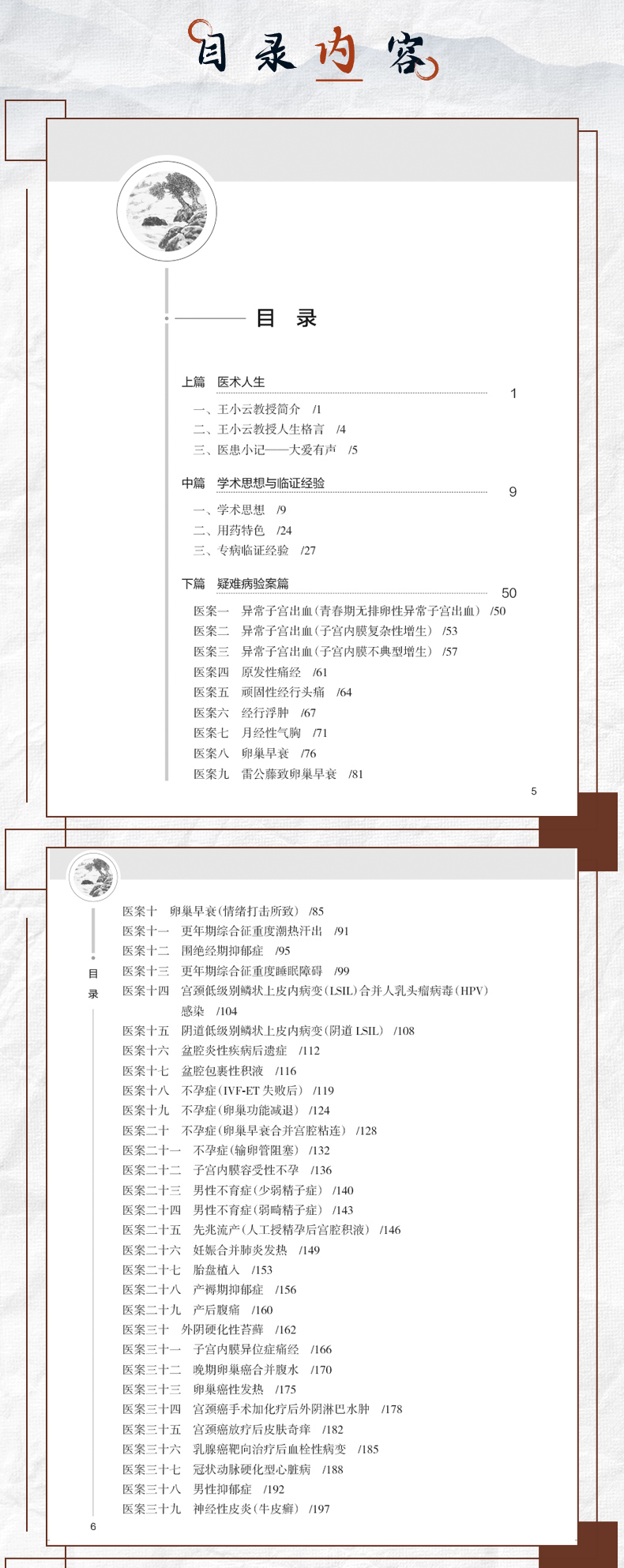 目录内容

目　录

上篇　医术人生　1

一、王小云教授简介　/1
二、王小云教授人生格言　/4
三、医患小记——大爱有声　/5

中篇　学术思想与临证经验　9

一、学术思想　/9
二、用药特色　/24
三、专病临证经验　/27

下篇　疑难病验案篇　50

医案一　异常子宫出血（青春期无排卵性异常子宫出血）　/50
医案二　异常子宫出血（子宫内膜复杂性增生）　/53
医案三　异常子宫出血（子宫内膜不典型增生）　/57
医案四　原发性痛经　/61
医案五　顽固性经行头痛　/64
医案六　经行浮肿　/67
医案七　月经性气胸　/71
医案八　卵巢早衰　/76
医案九　雷公藤致卵巢早衰　/81

5

目录

医案十　卵巢早衰（情绪打击所致）　/85
医案十一　更年期综合征重度潮热汗出　/91
医案十二　围绝经期抑郁症　/95
医案十三　更年期综合征重度睡眠障碍　/99
医案十四　宫颈低级别鳞状上皮内病变（LSIL）合并人乳头瘤病毒（HPV）感染　/104
医案十五　阴道低级别鳞状上皮内病变（阴道 LSIL）　/108
医案十六　盆腔炎性疾病后遗症　/112
医案十七　盆腔包裹性积液　/116
医案十八　不孕症（IVF-ET 失败后）　/119
医案十九　不孕症（卵巢功能减退）　/124
医案二十　不孕症（卵巢早衰合并宫腔粘连）　/128
医案二十一　不孕症（输卵管阻塞）　/132
医案二十二　子宫内膜容受性不孕　/136
医案二十三　男性不育症（少弱精子症）　/140
医案二十四　男性不育症（弱畸精子症）　/143
医案二十五　先兆流产（人工授精孕后宫腔积液）　/146
医案二十六　妊娠合并肺炎发热　/149
医案二十七　胎盘植入　/153
医案二十八　产褥期抑郁症　/156
医案二十九　产后腹痛　/160
医案三十　外阴硬化性苔藓　/162
医案三十一　子宫内膜异位症痛经　/166
医案三十二　晚期卵巢癌合并腹水　/170
医案三十三　卵巢癌性发热　/175
医案三十四　宫颈癌手术加化疗后外阴淋巴水肿　/178
医案三十五　宫颈癌放疗后皮肤奇痒　/182
医案三十六　乳腺癌靶向治疗后血栓性病变　/185
医案三十七　冠状动脉硬化型心脏病　/188
医案三十八　男性抑郁症　/192
医案三十九　神经性皮炎（牛皮癣）　/197

6